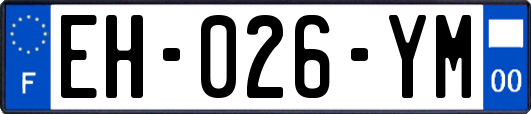 F

EH-026-YM

00